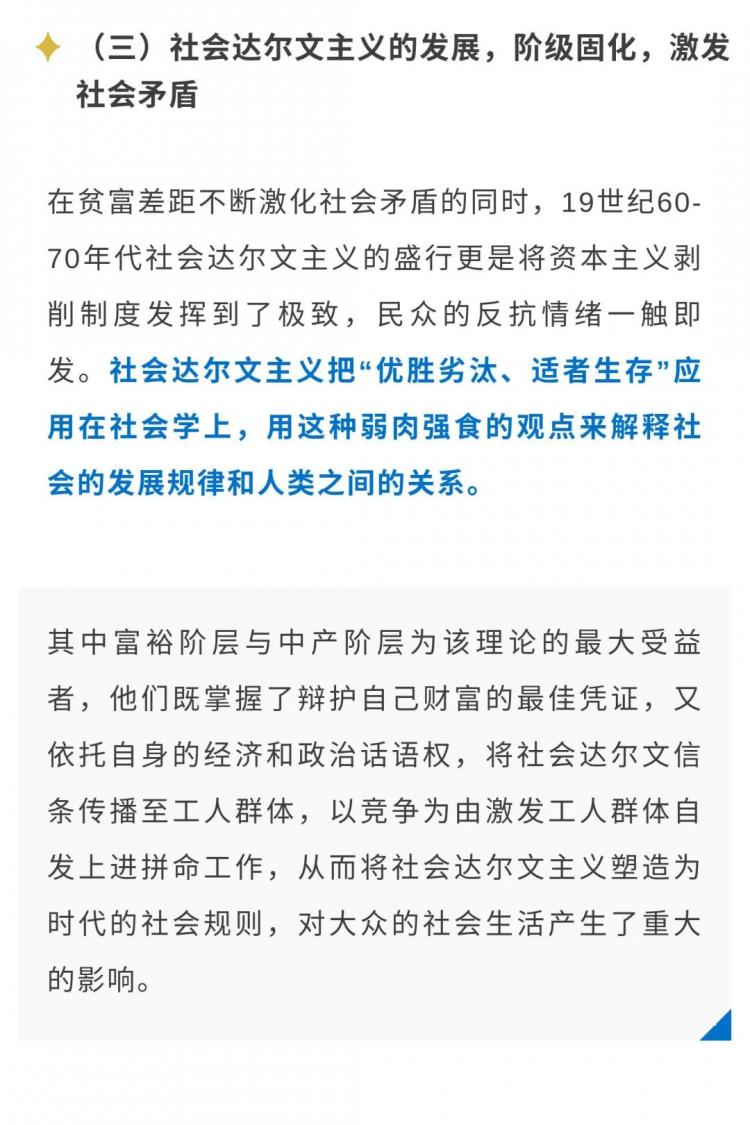 （三）社会达尔文主义的发展，阶级固化，激发社会矛盾

在贫富差距不断激化社会矛盾的同时，19世纪60-70年代社会达尔文主义的盛行更是将资本主义剥削制度发挥到了极致，民众的反抗情绪一触即发。社会达尔文主义把“优胜劣汰、适者生存”应用在社会学上，用这种弱肉强食的观点来解释社会的发展规律和人类之间的关系。

其中富裕阶层与中产阶层为该理论的最大受益者，他们既掌握了辩护自己财富的最佳凭证，又依托自身的经济和政治话语权，将社会达尔文信条传播至工人群体，以竞争为由激发工人群体自发上进拼命工作，从而将社会达尔文主义塑造为时代的社会规则，对大众的社会生活产生了重大的影响。